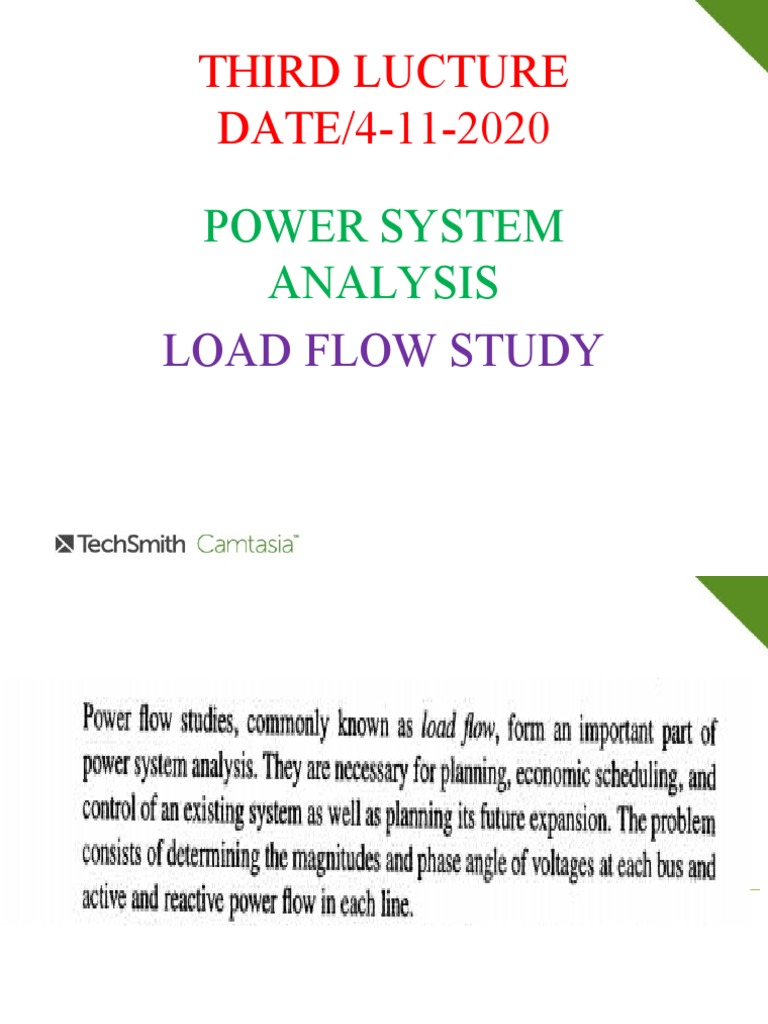 THIRD LUCTURE
DATE/4-11-2020

POWER SYSTEM
ANALYSIS

LOAD FLOW STUDY

TechSmith Camtasia™

Power flow studies, commonly known as load flow, form an important part of power system analysis. They are necessary for planning, economic scheduling, and control of an existing system as well as planning its future expansion. The problem consists of determining the magnitudes and phase angle of voltages at each bus and active and reactive power flow in each line.